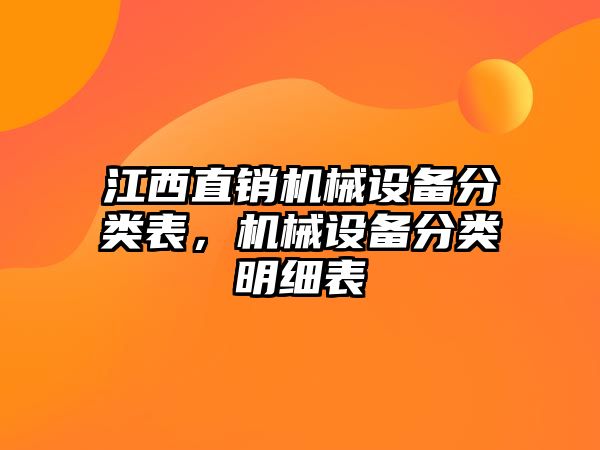 江西直销机械设备分类表，机械设备分类明细表